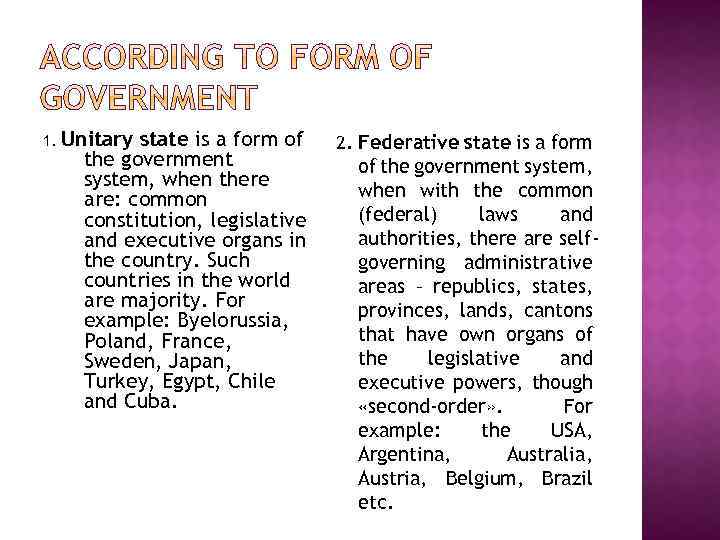 ACCORDING TO FORM OF GOVERNMENT

1. Unitary state is a form of the government system, when there are: common constitution, legislative and executive organs in the country. Such countries in the world are majority. For example: Byelorussia, Poland, France, Sweden, Japan, Turkey, Egypt, Chile and Cuba.

2. Federative state is a form of the government system, when with the common (federal) laws and authorities, there are self-governing administrative areas – republics, states, provinces, lands, cantons that have own organs of the legislative and executive powers, though «second-order». For example: the USA, Argentina, Australia, Austria, Belgium, Brazil etc.